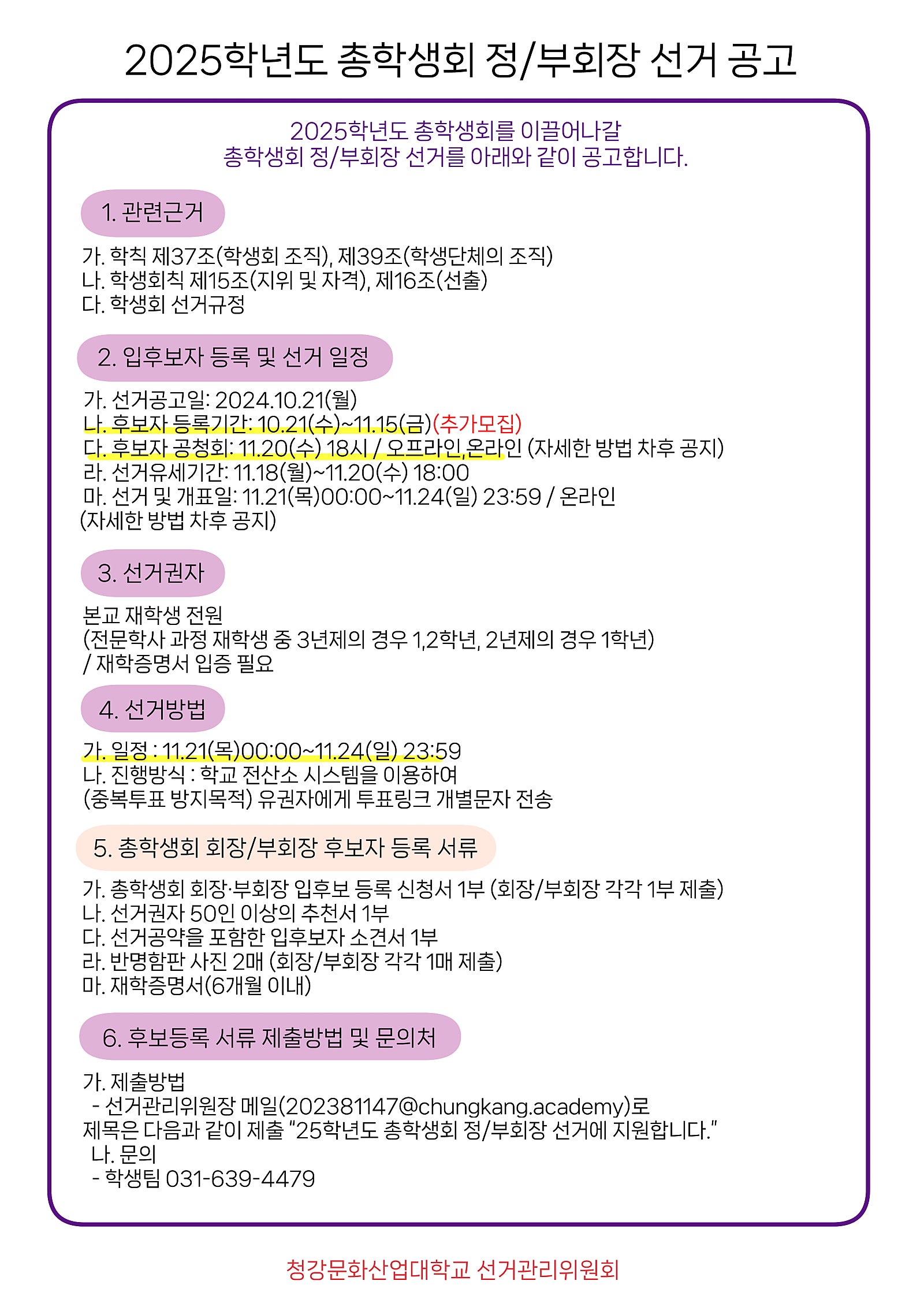 2025학년도 총학생회 정/부회장 선거 공고

2025학년도 총학생회를 이끌어나갈
총학생회 정/부회장 선거를 아래와 같이 공고합니다.

1. 관련근거

가. 학칙 제37조(학생회 조직), 제39조(학생단체의 조직)
나. 학생회칙 제15조(지위 및 자격), 제16조(선출)
다. 학생회 선거규정

2. 입후보자 등록 및 선거 일정

가. 선거공고일: 2024.10.21(월)
나. 후보자 등록기간: 10.21(수)~11.15(금)(추가모집)
다. 후보자 공청회: 11.20(수) 18시 / 오프라인,온라인 (자세한 방법 차후 공지)
라. 선거유세기간: 11.18(월)~11.20(수) 18:00
마. 선거 및 개표일: 11.21(목)00:00~11.24(일) 23:59 / 온라인
(자세한 방법 차후 공지)

3. 선거권자

본교 재학생 전원
(전문학사 과정 재학생 중 3년제의 경우 1,2학년, 2년제의 경우 1학년)
/ 재학증명서 입증 필요

4. 선거방법

가. 일정 : 11.21(목)00:00~11.24(일) 23:59
나. 진행방식 : 학교 전산소 시스템을 이용하여
(중복투표 방지목적) 유권자에게 투표링크 개별문자 전송

5. 총학생회 회장/부회장 후보자 등록 서류

가. 총학생회 회장·부회장 입후보 등록 신청서 1부 (회장/부회장 각각 1부 제출)
나. 선거권자 50인 이상의 추천서 1부
다. 선거공약을 포함한 입후보자 소견서 1부
라. 반명함판 사진 2매 (회장/부회장 각각 1매 제출)
마. 재학증명서(6개월 이내)

6. 후보등록 서류 제출방법 및 문의처

가. 제출방법
- 선거관리위원장 메일(202381147@chungkang.academy)로
제목은 다음과 같이 제출 "25학년도 총학생회 정/부회장 선거에 지원합니다."
나. 문의
- 학생팀 031-639-4479

청강문화산업대학교 선거관리위원회